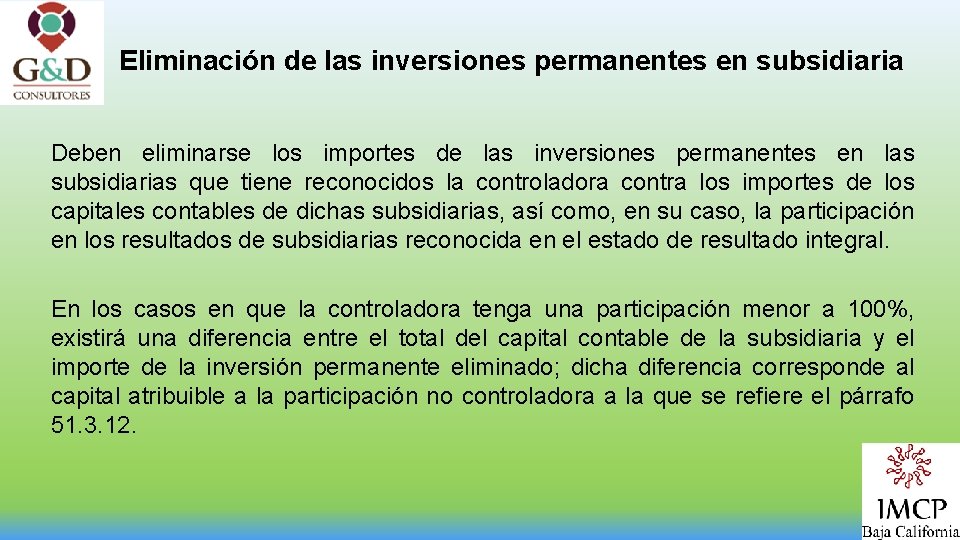 G&D
CONSULTORES

Eliminación de las inversiones permanentes en subsidiaria

Deben eliminarse los importes de las inversiones permanentes en las subsidiarias que tiene reconocidos la controladora contra los importes de los capitales contables de dichas subsidiarias, así como, en su caso, la participación en los resultados de subsidiarias reconocida en el estado de resultado integral.

En los casos en que la controladora tenga una participación menor a 100%, existirá una diferencia entre el total del capital contable de la subsidiaria y el importe de la inversión permanente eliminado; dicha diferencia corresponde al capital atribuible a la participación no controladora a la que se refiere el párrafo 51.3.12.

IMCP
Baja California